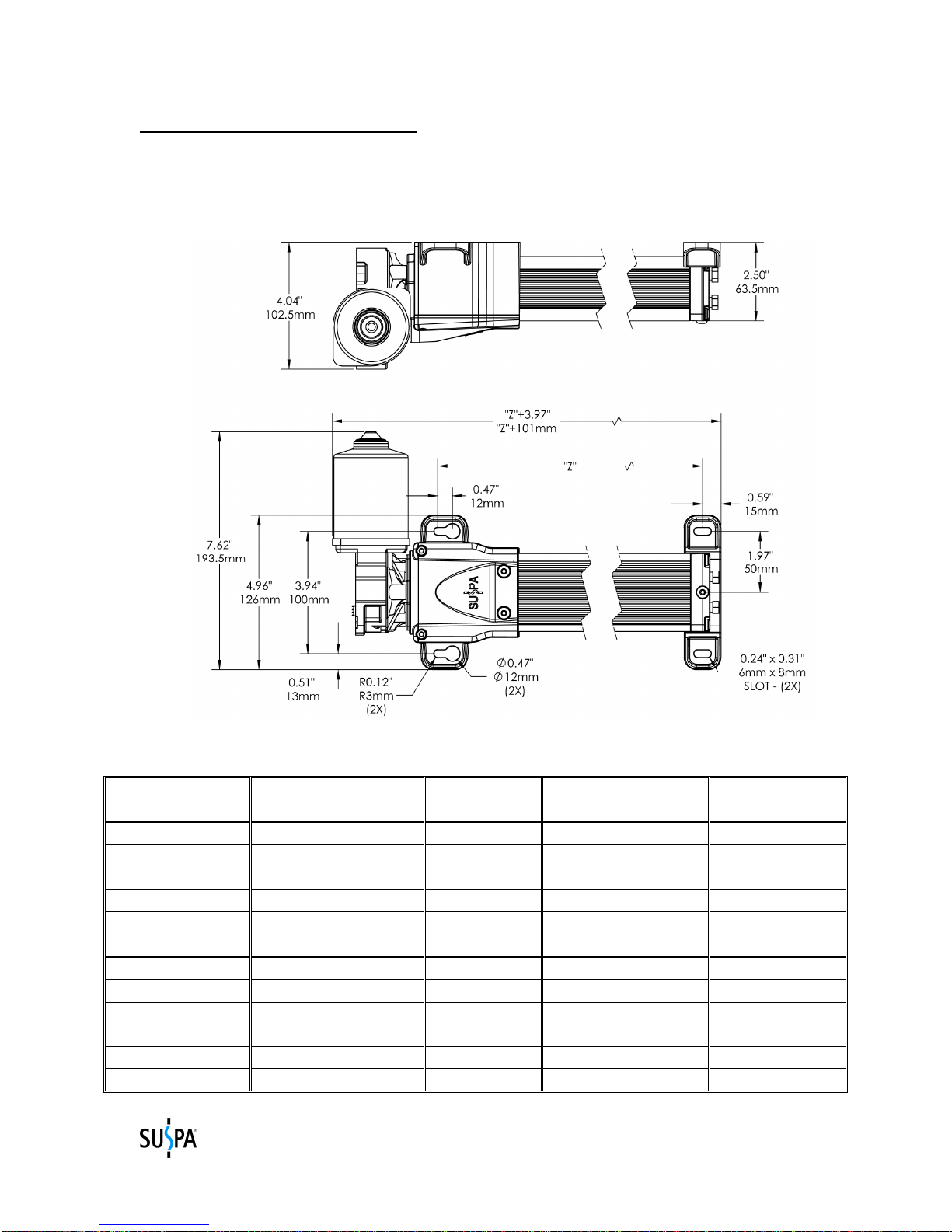 4.04"
102.5mm

2.50"
63.5mm

"Z"+3.97"
"Z"+101mm

"Z"

0.47"
12mm

0.59"
15mm

7.62"
193.5mm

4.96"
126mm

3.94"
100mm

1.97"
50mm

SUSPA

0.51"
13mm

R0.12"
R3mm
(2X)

$\varnothing$0.47"
$\varnothing$12mm
(2X)

0.24" x 0.31"
6mm x 8mm
SLOT - (2X)

SUSPA